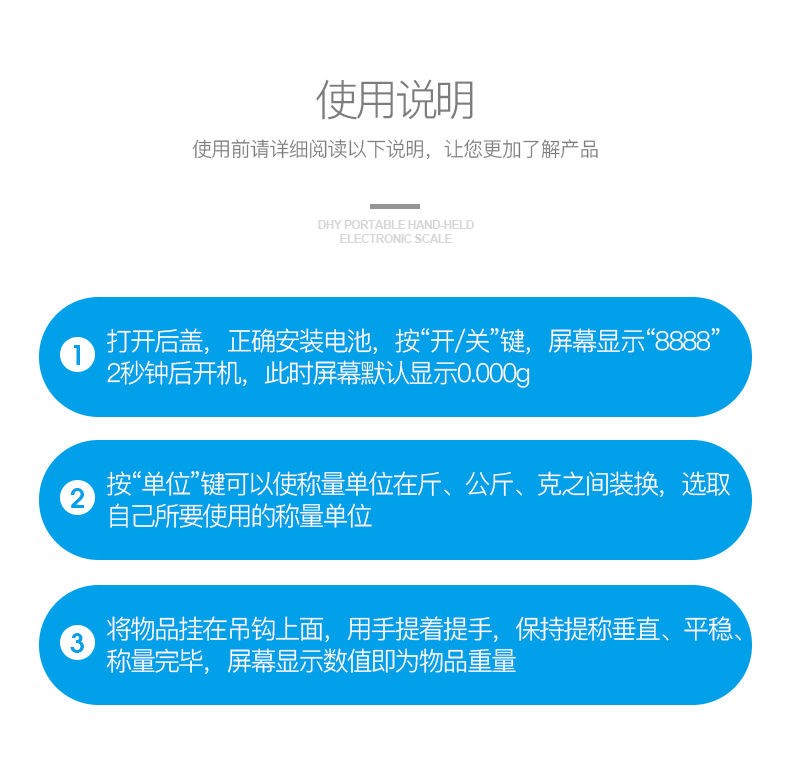 使用说明

使用前请详细阅读以下说明，让您更加了解产品

DHY PORTABLE HAND-HELD
ELECTRONIC SCALE

1 打开后盖，正确安装电池，按“开/关”键，屏幕显示“8888”2秒钟后开机，此时屏幕默认显示0.000g

2 按“单位”键可以使称量单位在斤、公斤、克之间装换，选取自己所要使用的称量单位

3 将物品挂在吊钩上面，用手提着提手，保持提称垂直、平稳、称量完毕，屏幕显示数值即为物品重量